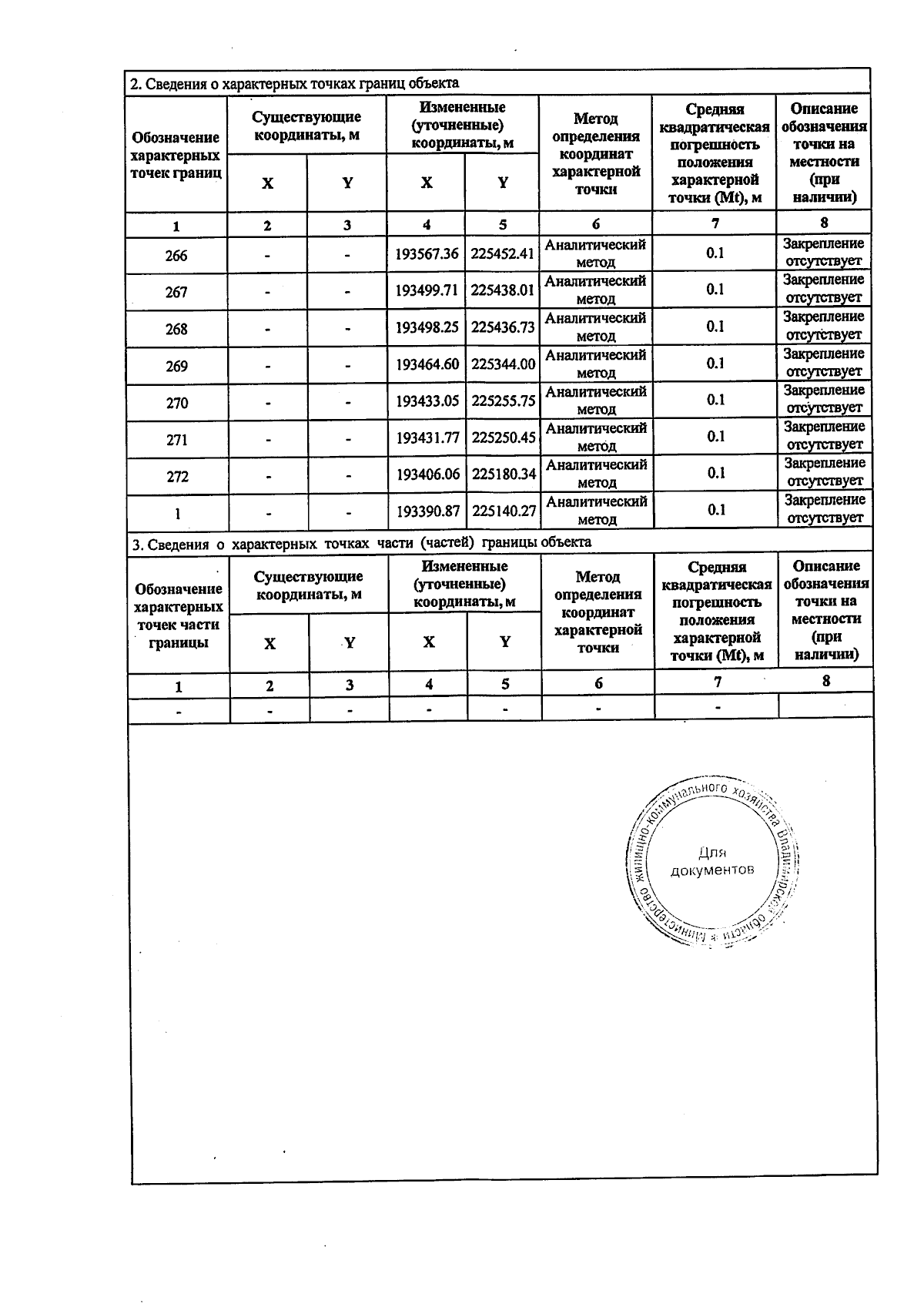 2. Сведения о характерных точках границ объекта

| Обозначение характерных точек границ | Существующие координаты, м |  | Измененные (уточненные) координаты, м |  | Метод определения координат характерной точки | Средняя квадратическая погрешность положения характерной точки (Mt), м | Описание обозначения точки на местности (при наличии) |
|---|---|---|---|---|---|---|---|
|  | X | Y | X | Y |  |  |  |
| 1 | 2 | 3 | 4 | 5 | 6 | 7 | 8 |
| 266 | - | - | 193567.36 | 225452.41 | Аналитический метод | 0.1 | Закрепление отсутствует |
| 267 | - | - | 193499.71 | 225438.01 | Аналитический метод | 0.1 | Закрепление отсутствует |
| 268 | - | - | 193498.25 | 225436.73 | Аналитический метод | 0.1 | Закрепление отсутствует |
| 269 | - | - | 193464.60 | 225344.00 | Аналитический метод | 0.1 | Закрепление отсутствует |
| 270 | - | - | 193433.05 | 225255.75 | Аналитический метод | 0.1 | Закрепление отсутствует |
| 271 | - | - | 193431.77 | 225250.45 | Аналитический метод | 0.1 | Закрепление отсутствует |
| 272 | - | - | 193406.06 | 225180.34 | Аналитический метод | 0.1 | Закрепление отсутствует |
| 1 | - | - | 193390.87 | 225140.27 | Аналитический метод | 0.1 | Закрепление отсутствует |

3. Сведения о характерных точках части (частей) границы объекта

| Обозначение характерных точек части границы | Существующие координаты, м |  | Измененные (уточненные) координаты, м |  | Метод определения координат характерной точки | Средняя квадратическая погрешность положения характерной точки (Mt), м | Описание обозначения точки на местности (при наличии) |
|---|---|---|---|---|---|---|---|
|  | X | Y | X | Y |  |  |  |
| 1 | 2 | 3 | 4 | 5 | 6 | 7 | 8 |
| - | - | - | - | - | - | - |  |

Министерство жилищно-коммунального хозяйства Владимирской области
Для документов